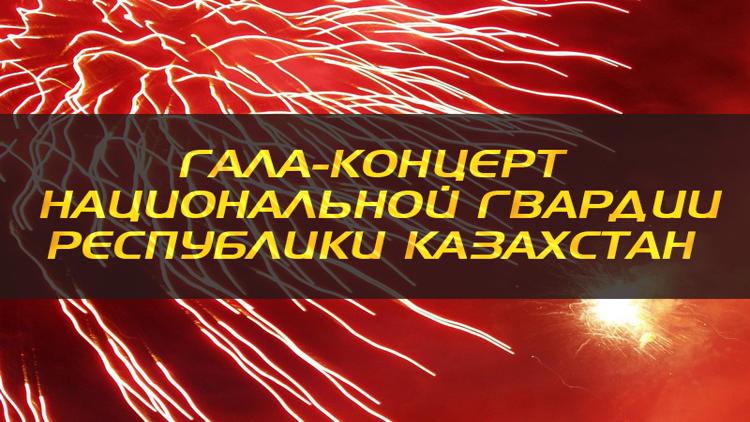 ГАЛА-КОНЦЕРТ
НАЦИОНАЛЬНОЙ ГВАРДИИ
РЕСПУБЛИКИ КАЗАХСТАН